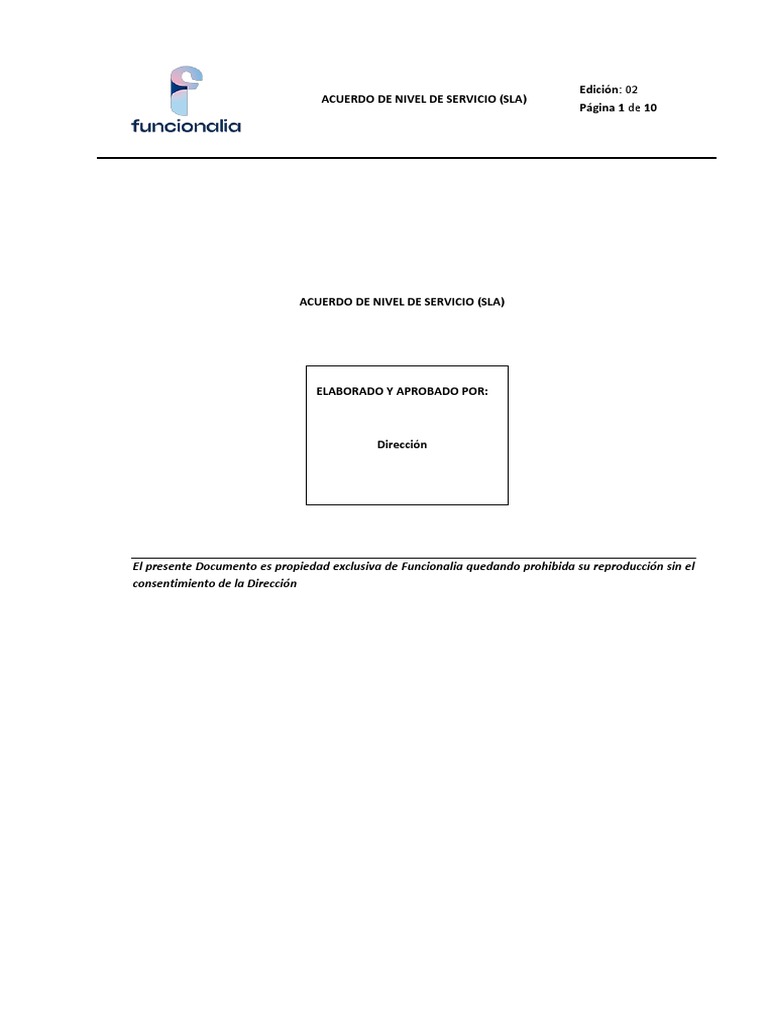 funcionalia

ACUERDO DE NIVEL DE SERVICIO (SLA)

Edición: 02
Página 1 de 10

ACUERDO DE NIVEL DE SERVICIO (SLA)

ELABORADO Y APROBADO POR:

Dirección

El presente Documento es propiedad exclusiva de Funcionalia quedando prohibida su reproducción sin el consentimiento de la Dirección